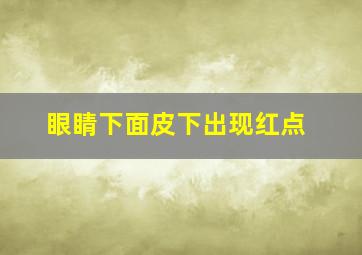 眼睛下面皮下出现红点